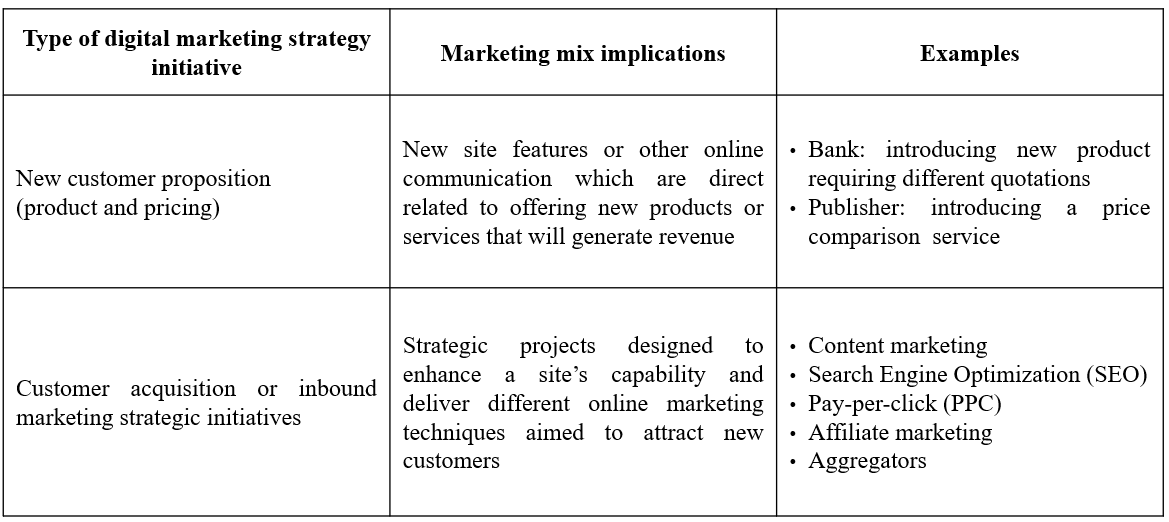 | Type of digital marketing strategy initiative | Marketing mix implications | Examples |
|---|---|---|
| New customer proposition (product and pricing) | New site features or other online communication which are direct related to offering new products or services that will generate revenue | • Bank: introducing new product requiring different quotations • Publisher: introducing a price comparison service |
| Customer acquisition or inbound marketing strategic initiatives | Strategic projects designed to enhance a site's capability and deliver different online marketing techniques aimed to attract new customers | • Content marketing • Search Engine Optimization (SEO) • Pay-per-click (PPC) • Affiliate marketing • Aggregators |